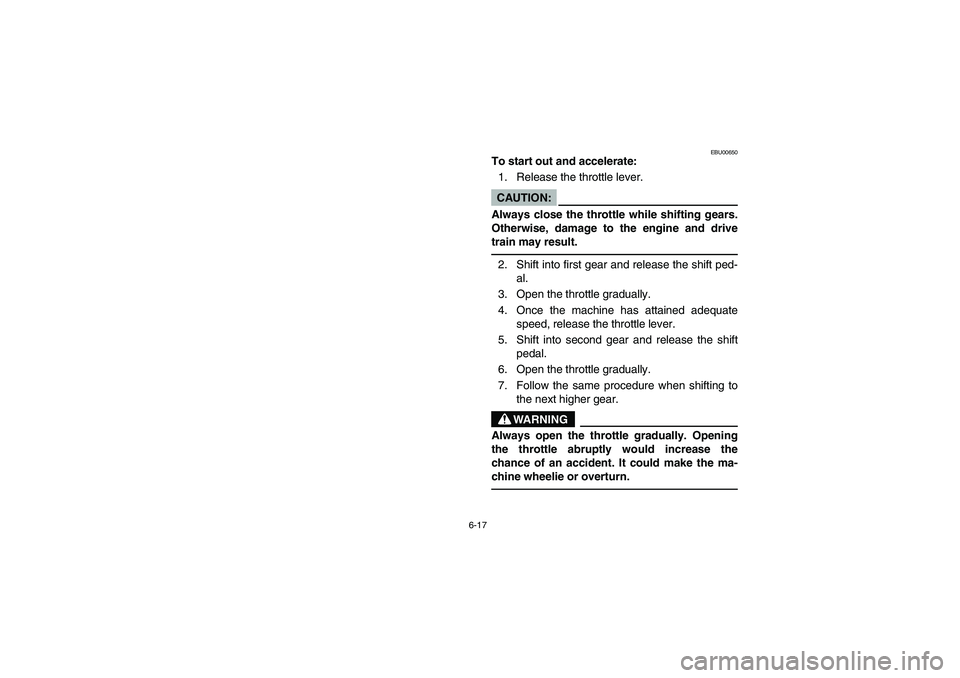 EBU00650

To start out and accelerate:

1. Release the throttle lever.

CAUTION:

Always close the throttle while shifting gears. Otherwise, damage to the engine and drive train may result.

2. Shift into first gear and release the shift pedal.
3. Open the throttle gradually.
4. Once the machine has attained adequate speed, release the throttle lever.
5. Shift into second gear and release the shift pedal.
6. Open the throttle gradually.
7. Follow the same procedure when shifting to the next higher gear.

WARNING

Always open the throttle gradually. Opening the throttle abruptly would increase the chance of an accident. It could make the machine wheelie or overturn.

6-17

carmanualsonline.info